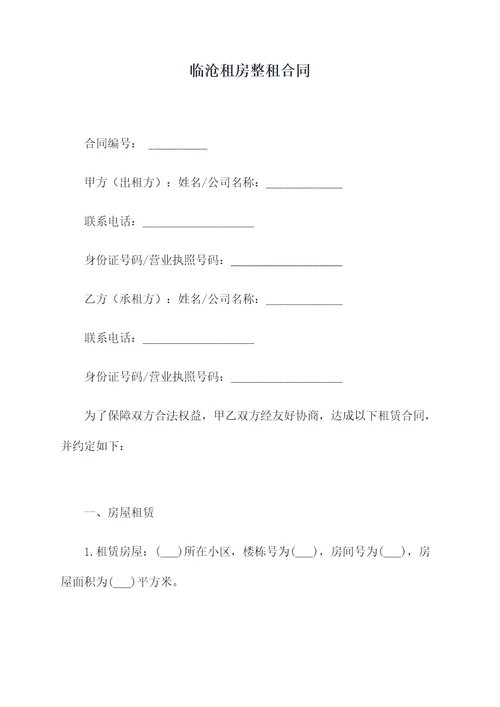 临沧租房整租合同

合同编号：__________

甲方（出租方）：姓名/公司名称：_____________

联系电话：___________________

身份证号码/营业执照号码：___________________

乙方（承租方）：姓名/公司名称：_____________

联系电话：___________________

身份证号码/营业执照号码：___________________

为了保障双方合法权益，甲乙双方经友好协商，达成以下租赁合同，并约定如下：

一、房屋租赁

1. 租赁房屋：(___)所在小区，楼栋号为(___)，房间号为(___)，房屋面积为(___)平方米。